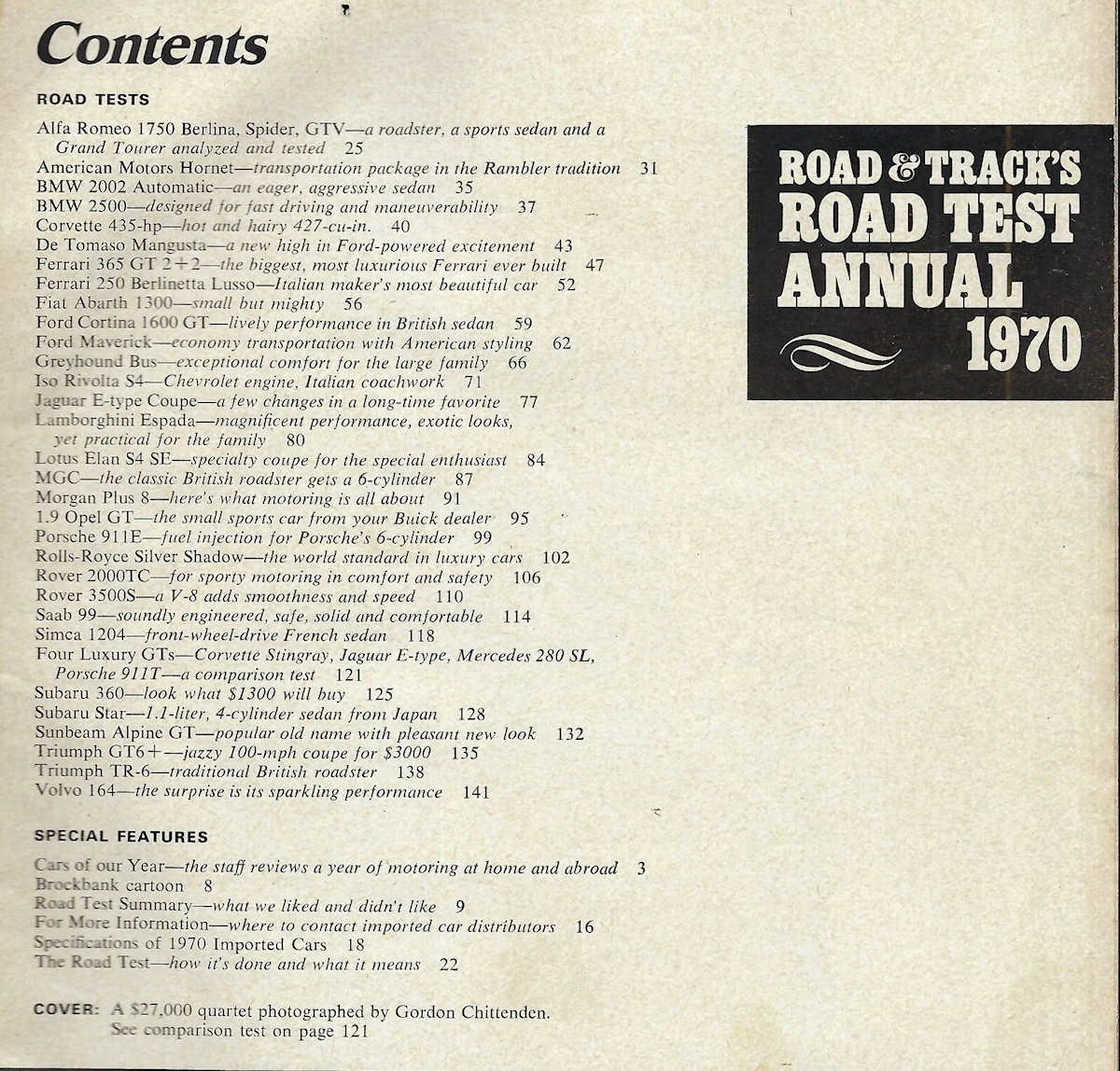 Contents

ROAD TESTS

Alfa Romeo 1750 Berlina, Spider, GTV—a roadster, a sports sedan and a Grand Tourer analyzed and tested 25
American Motors Hornet—transportation package in the Rambler tradition 31
BMW 2002 Automatic—an eager, aggressive sedan 35
BMW 2500—designed for fast driving and maneuverability 37
Corvette 435-hp—hot and hairy 427-cu-in. 40
De Tomaso Mangusta—a new high in Ford-powered excitement 43
Ferrari 365 GT 2+2—the biggest, most luxurious Ferrari ever built 47
Ferrari 250 Berlinetta Lusso—Italian maker's most beautiful car 52
Fiat Abarth 1300—small but mighty 56
Ford Cortina 1600 GT—lively performance in British sedan 59
Ford Maverick—economy transportation with American styling 62
Greyhound Bus—exceptional comfort for the large family 66
Iso Rivolta S4—Chevrolet engine, Italian coachwork 71
Jaguar E-type Coupe—a few changes in a long-time favorite 77
Lamborghini Espada—magnificent performance, exotic looks, yet practical for the family 80
Lotus Elan S4 SE—specialty coupe for the special enthusiast 84
MGC—the classic British roadster gets a 6-cylinder 87
Morgan Plus 8—here's what motoring is all about 91
1.9 Opel GT—the small sports car from your Buick dealer 95
Porsche 911E—fuel injection for Porsche's 6-cylinder 99
Rolls-Royce Silver Shadow—the world standard in luxury cars 102
Rover 2000TC—for sporty motoring in comfort and safety 106
Rover 3500S—a V-8 adds smoothness and speed 110
Saab 99—soundly engineered, safe, solid and comfortable 114
Simca 1204—front-wheel-drive French sedan 118
Four Luxury GTs—Corvette Stingray, Jaguar E-type, Mercedes 280 SL, Porsche 911T—a comparison test 121
Subaru 360—look what $1300 will buy 125
Subaru Star—1.1-liter, 4-cylinder sedan from Japan 128
Sunbeam Alpine GT—popular old name with pleasant new look 132
Triumph GT6+—jazzy 100-mph coupe for $3000 135
Triumph TR-6—traditional British roadster 138
Volvo 164—the surprise is its sparkling performance 141

SPECIAL FEATURES

Cars of our Year—the staff reviews a year of motoring at home and abroad 3
Brockbank cartoon 8
Road Test Summary—what we liked and didn't like 9
For More Information—where to contact imported car distributors 16
Specifications of 1970 Imported Cars 18
The Road Test—how it's done and what it means 22

COVER: A $27,000 quartet photographed by Gordon Chittenden. See comparison test on page 121

ROAD & TRACK'S ROAD TEST ANNUAL 1970